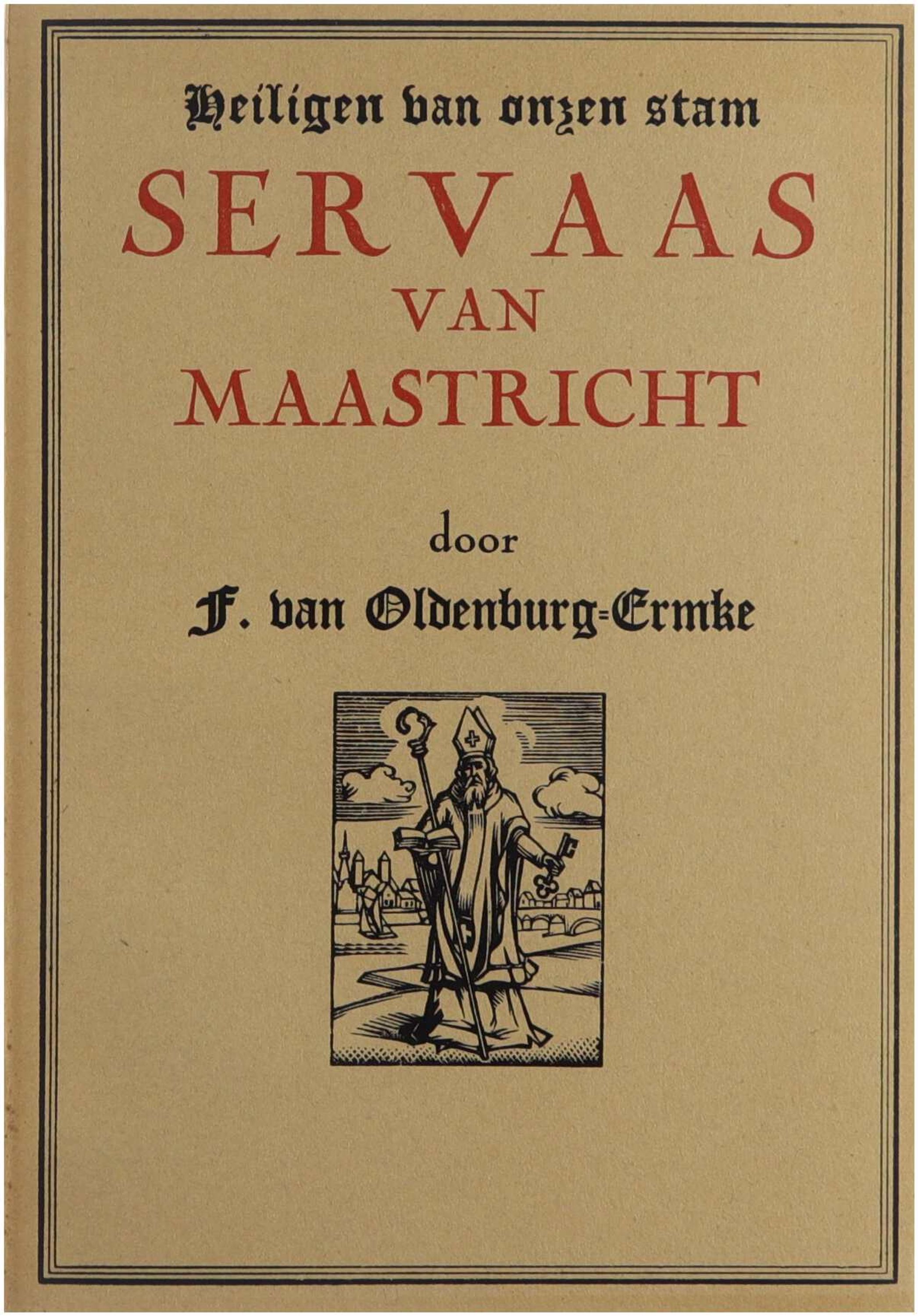 Heiligen van onzen stam

SERVAAS
VAN
MAASTRICHT

door

F. van Oldenburg=Ermke